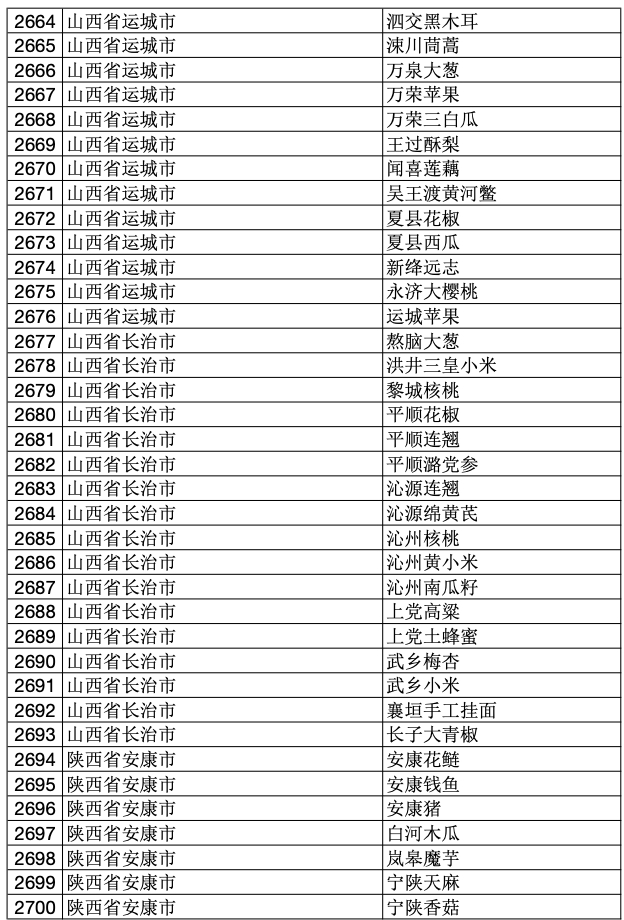 | 2664 | 山西省运城市 | 泗交黑木耳 |
|---|---|---|
| 2665 | 山西省运城市 | 涑川茼蒿 |
| 2666 | 山西省运城市 | 万泉大葱 |
| 2667 | 山西省运城市 | 万荣苹果 |
| 2668 | 山西省运城市 | 万荣三白瓜 |
| 2669 | 山西省运城市 | 王过酥梨 |
| 2670 | 山西省运城市 | 闻喜莲藕 |
| 2671 | 山西省运城市 | 吴王渡黄河鳖 |
| 2672 | 山西省运城市 | 夏县花椒 |
| 2673 | 山西省运城市 | 夏县西瓜 |
| 2674 | 山西省运城市 | 新绛远志 |
| 2675 | 山西省运城市 | 永济大樱桃 |
| 2676 | 山西省运城市 | 运城苹果 |
| 2677 | 山西省长治市 | 熬脑大葱 |
| 2678 | 山西省长治市 | 洪井三皇小米 |
| 2679 | 山西省长治市 | 黎城核桃 |
| 2680 | 山西省长治市 | 平顺花椒 |
| 2681 | 山西省长治市 | 平顺连翘 |
| 2682 | 山西省长治市 | 平顺潞党参 |
| 2683 | 山西省长治市 | 沁源连翘 |
| 2684 | 山西省长治市 | 沁源绵黄芪 |
| 2685 | 山西省长治市 | 沁州核桃 |
| 2686 | 山西省长治市 | 沁州黄小米 |
| 2687 | 山西省长治市 | 沁州南瓜籽 |
| 2688 | 山西省长治市 | 上党高粱 |
| 2689 | 山西省长治市 | 上党土蜂蜜 |
| 2690 | 山西省长治市 | 武乡梅杏 |
| 2691 | 山西省长治市 | 武乡小米 |
| 2692 | 山西省长治市 | 襄垣手工挂面 |
| 2693 | 山西省长治市 | 长子大青椒 |
| 2694 | 陕西省安康市 | 安康花鲢 |
| 2695 | 陕西省安康市 | 安康钱鱼 |
| 2696 | 陕西省安康市 | 安康猪 |
| 2697 | 陕西省安康市 | 白河木瓜 |
| 2698 | 陕西省安康市 | 岚皋魔芋 |
| 2699 | 陕西省安康市 | 宁陕天麻 |
| 2700 | 陕西省安康市 | 宁陕香菇 |